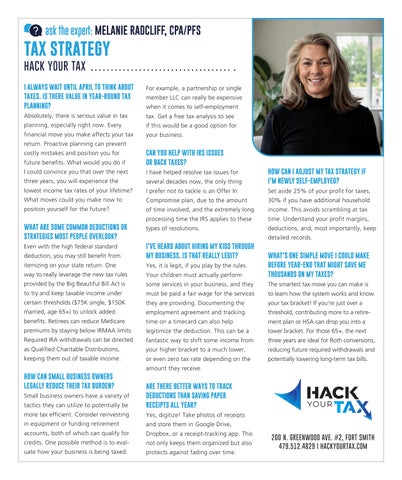 ask the expert: MELANIE RADCLIFF, CPA/PFS

TAX STRATEGY

HACK YOUR TAX

I ALWAYS WAIT UNTIL APRIL TO THINK ABOUT TAXES. IS THERE VALUE IN YEAR-ROUND TAX PLANNING?

Absolutely, there is serious value in tax planning, especially right now. Every financial move you make affects your tax return. Proactive planning can prevent costly mistakes and position you for future benefits. What would you do if I could convince you that over the next three years, you will experience the lowest income tax rates of your lifetime? What moves could you make now to position yourself for the future?

WHAT ARE SOME COMMON DEDUCTIONS OR STRATEGIES MOST PEOPLE OVERLOOK?

Even with the high federal standard deduction, you may still benefit from itemizing on your state return. One way to really leverage the new tax rules provided by the Big Beautiful Bill Act is to try and keep taxable income under certain thresholds ($75K single, $150K married, age 65+) to unlock added benefits. Retirees can reduce Medicare premiums by staying below IRMAA limits. Required IRA withdrawals can be directed as Qualified Charitable Distributions, keeping them out of taxable income.

HOW CAN SMALL BUSINESS OWNERS LEGALLY REDUCE THEIR TAX BURDEN?

Small business owners have a variety of tactics they can utilize to potentially be more tax efficient. Consider reinvesting in equipment or funding retirement accounts, both of which can qualify for credits. One possible method is to evaluate how your business is being taxed.

For example, a partnership or single member LLC can really be expensive when it comes to self-employment tax. Get a free tax analysis to see if this would be a good option for your business.

CAN YOU HELP WITH IRS ISSUES OR BACK TAXES?

I have helped resolve tax issues for several decades now, the only thing I prefer not to tackle is an Offer In Compromise plan, due to the amount of time involved, and the extremely long processing time the IRS applies to these types of resolutions.

I'VE HEARD ABOUT HIRING MY KIDS THROUGH MY BUSINESS. IS THAT REALLY LEGIT?

Yes, it is legit, if you play by the rules. Your children must actually perform some services in your business, and they must be paid a fair wage for the services they are providing. Documenting the employment agreement and tracking time on a timecard can also help legitimize the deduction. This can be a fantastic way to shift some income from your higher bracket to a much lower, or even zero tax rate depending on the amount they receive.

ARE THERE BETTER WAYS TO TRACK DEDUCTIONS THAN SAVING PAPER RECEIPTS ALL YEAR?

Yes, digitize! Take photos of receipts and store them in Google Drive, Dropbox, or a receipt-tracking app. This not only keeps them organized but also protects against fading over time.

HOW CAN I ADJUST MY TAX STRATEGY IF I'M NEWLY SELF-EMPLOYED?

Set aside 25% of your profit for taxes, 30% if you have additional household income. This avoids scrambling at tax time. Understand your profit margins, deductions, and, most importantly, keep detailed records.

WHAT'S ONE SIMPLE MOVE I COULD MAKE BEFORE YEAR-END THAT MIGHT SAVE ME THOUSANDS ON MY TAXES?

The smartest tax move you can make is to learn how the system works and know your tax bracket! If you're just over a threshold, contributing more to a retirement plan or HSA can drop you into a lower bracket. For those 65+, the next three years are ideal for Roth conversions, reducing future required withdrawals and potentially lowering long-term tax bills.

HACK YOUR TAX

200 N. GREENWOOD AVE. #2, FORT SMITH
479.512.4829 | HACKYOURTAX.COM